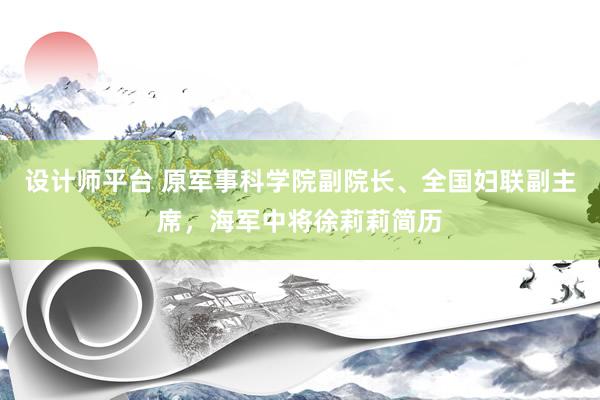 设计师平台 原军事科学院副院长、全国妇联副主席，海军中将徐莉莉简历